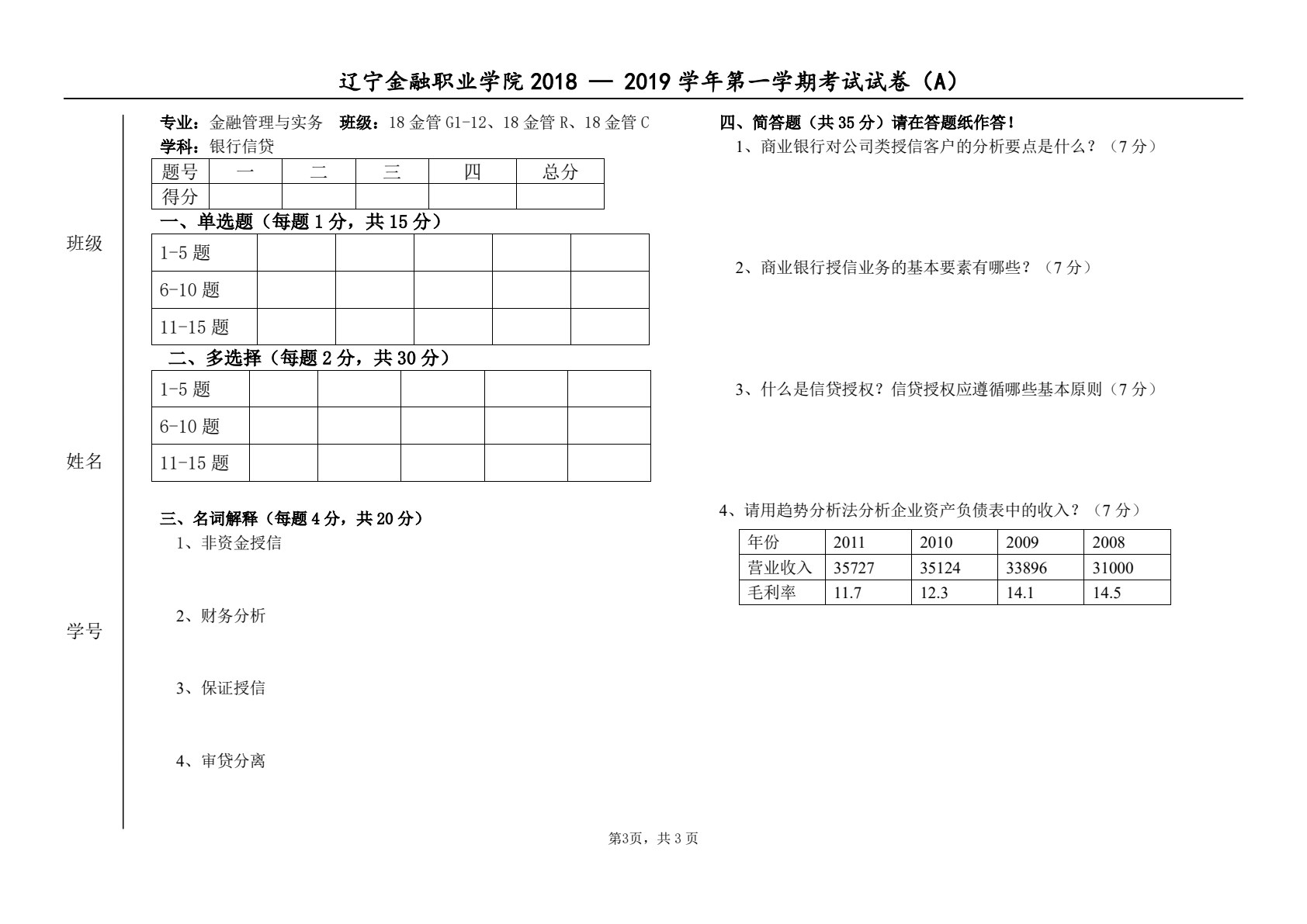 辽宁金融职业学院2018 — 2019学年第一学期考试试卷（A）

班级

姓名

学号

专业：金融管理与实务 班级：18金管G1-12、18金管R、18金管C
学科：银行信贷

| 题号 | 一 | 二 | 三 | 四 | 总分 |
|---|---|---|---|---|---|
| 得分 | | | | | |

一、单选题（每题1分，共15分）

| 1-5题 | | | | | |
|---|---|---|---|---|---|
| 6-10题 | | | | | |
| 11-15题 | | | | | |

二、多选择（每题2分，共30分）

| 1-5题 | | | | | |
|---|---|---|---|---|---|
| 6-10题 | | | | | |
| 11-15题 | | | | | |

三、名词解释（每题4分，共20分）
1、非资金授信

2、财务分析

3、保证授信

4、审贷分离

四、简答题（共35分）请在答题纸作答！
1、商业银行对公司类授信客户的分析要点是什么？（7分）

2、商业银行授信业务的基本要素有哪些？（7分）

3、什么是信贷授权？信贷授权应遵循哪些基本原则（7分）

4、请用趋势分析法分析企业资产负债表中的收入？（7分）

| 年份 | 2011 | 2010 | 2009 | 2008 |
|---|---|---|---|---|
| 营业收入 | 35727 | 35124 | 33896 | 31000 |
| 毛利率 | 11.7 | 12.3 | 14.1 | 14.5 |

第3页，共3页